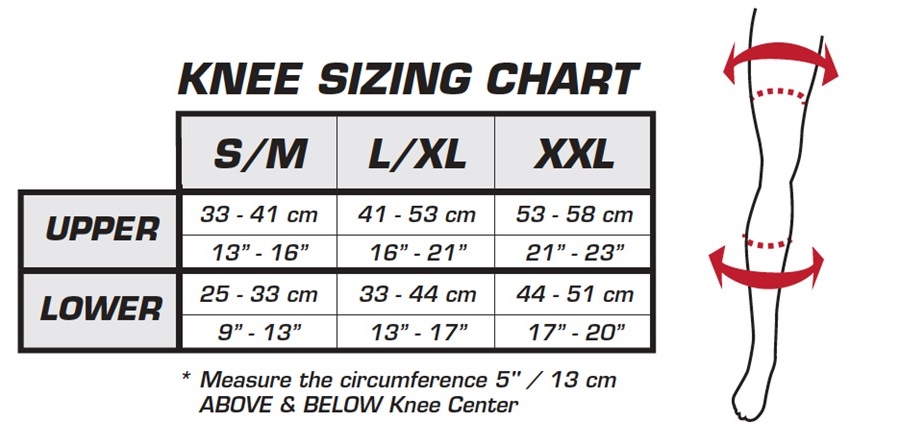 KNEE SIZING CHART

| | S/M | L/XL | XXL |
|---|---|---|---|
| UPPER | 33 - 41 cm | 41 - 53 cm | 53 - 58 cm |
| | 13" - 16" | 16" - 21" | 21" - 23" |
| LOWER | 25 - 33 cm | 33 - 44 cm | 44 - 51 cm |
| | 9" - 13" | 13" - 17" | 17" - 20" |

* Measure the circumference 5" / 13 cm ABOVE & BELOW Knee Center